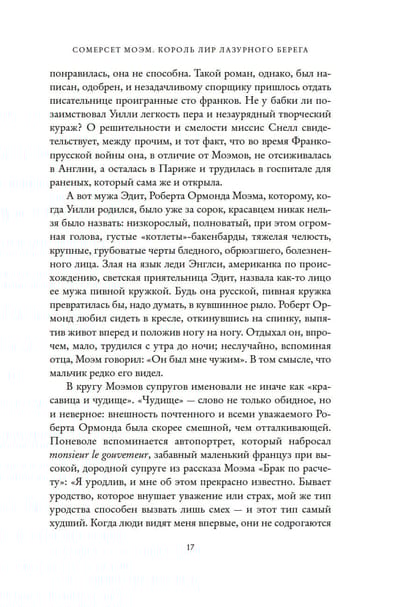 СОМЕРСЕТ МОЭМ. КОРОЛЬ ЛИР ЛАЗУРНОГО БЕРЕГА

понравилась, она не способна. Такой роман, однако, был написан, одобрен, и незадачливому спорщику пришлось отдать писательнице проигранные сто франков. Не у бабки ли позаимствовал Уилли легкость пера и незаурядный творческий кураж? О решительности и смелости миссис Снелл свидетельствует, между прочим, и тот факт, что во время Франко-прусской войны она, в отличие от Моэмов, не отсиживалась в Англии, а осталась в Париже и трудилась в госпитале для раненых, который сама же и открыла.

А вот мужа Эдит, Роберта Ормонда Моэма, которому, когда Уилли родился, было уже за сорок, красавцем никак нельзя было назвать: низкорослый, полноватый, при этом огромная голова, густые «котлеты»-бакенбарды, тяжелая челюсть, крупные, грубоватые черты бледного, обрюзгшего, болезненного лица. Злая на язык леди Энглси, американка по происхождению, светская приятельница Эдит, назвала как-то лицо ее мужа пивной кружкой. Будь она русской, пивная кружка превратилась бы, надо думать, в кувшинное рыло. Роберт Ормонд любил сидеть в кресле, откинувшись на спинку, выпятив живот вперед и положив ногу на ногу. Отдыхал он, впрочем, мало, трудился с утра до ночи; неслучайно, вспоминая отца, Моэм говорил: «Он был мне чужим». В том смысле, что мальчик редко его видел.

В кругу Моэмов супругов именовали не иначе как «красавица и чудище». «Чудище» — слово не только обидное, но и неверное: внешность почтенного и всеми уважаемого Роберта Ормонда была скорее смешной, чем отталкивающей. Поневоле вспоминается автопортрет, который набросал monsieur le gouverneur, забавный маленький француз при высокой, дородной супруге из рассказа Моэма «Брак по расчету»: «Я уродлив, и мне об этом прекрасно известно. Бывает уродство, которое внушает уважение или страх, мой же тип уродства способен вызвать лишь смех — и этот тип самый худший. Когда люди видят меня впервые, они не содрогаются

17